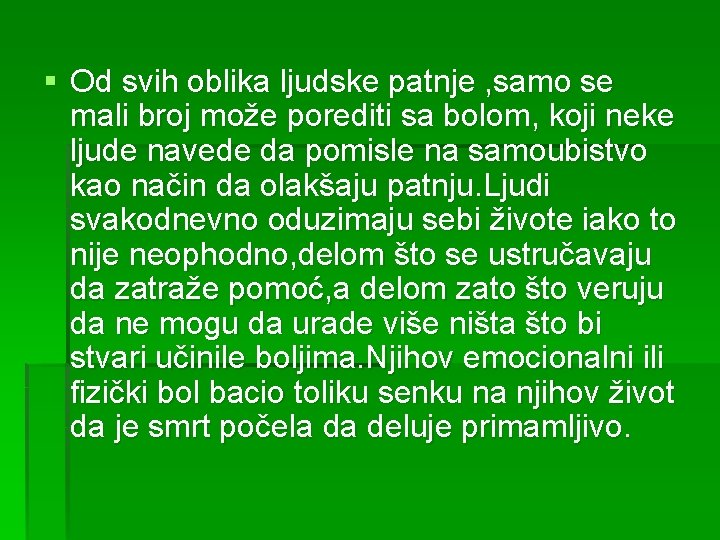 Od svih oblika ljudske patnje ,samo se mali broj može porediti sa bolom, koji neke ljude navede da pomisle na samoubistvo kao način da olakšaju patnju.Ljudi svakodnevno oduzimaju sebi živote iako to nije neophodno,delom što se ustručavaju da zatraže pomoć,a delom zato što veruju da ne mogu da urade više ništa što bi stvari učinile boljima.Njihov emocionalni ili fizički bol bacio toliku senku na njihov život da je smrt počela da deluje primamljivo.